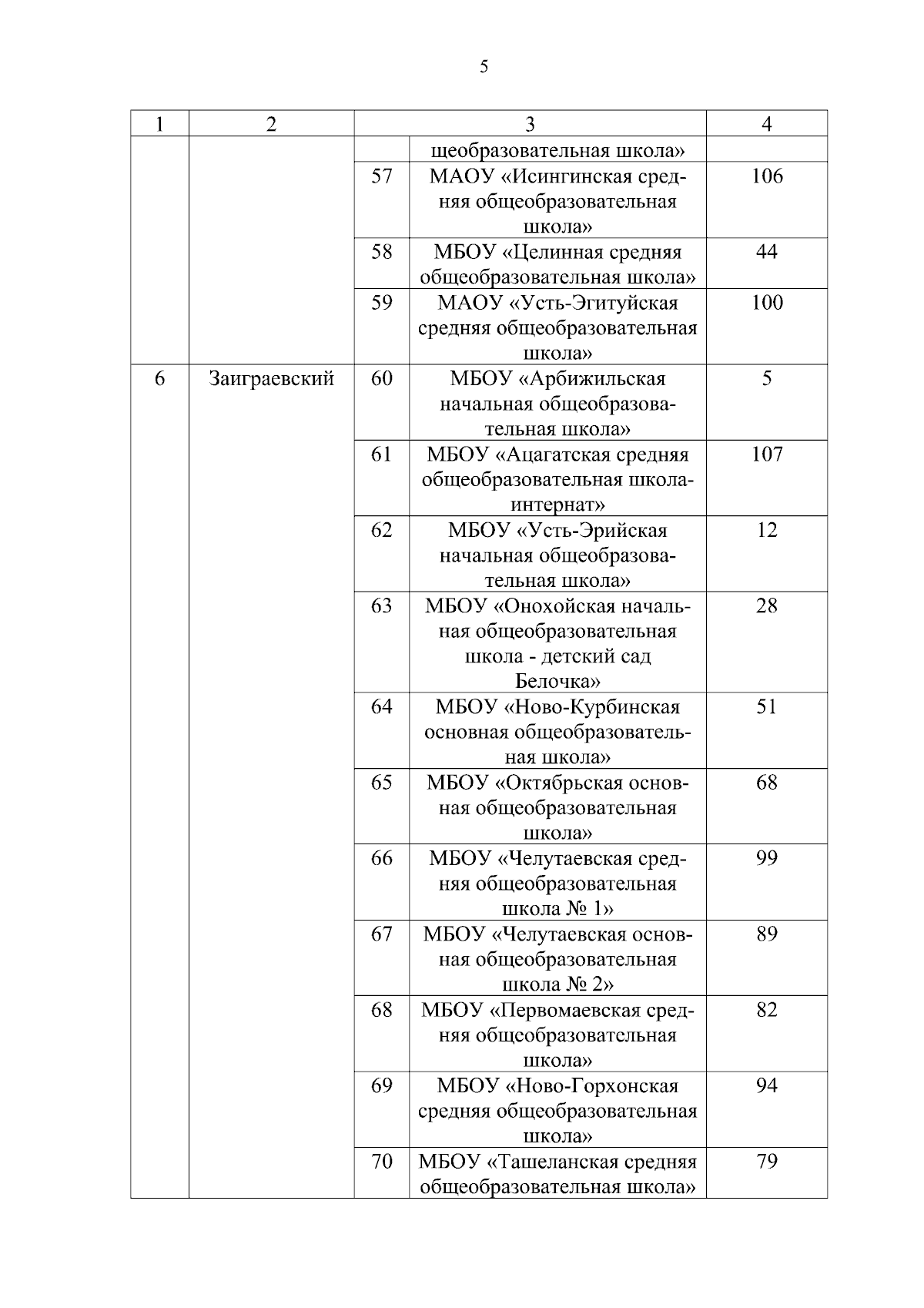 5

| 1 | 2 | 3 | | 4 |
|---|---|---|---|---|
| | | | щеобразовательная школа» | |
| | | 57 | МАОУ «Исингинская средняя общеобразовательная школа» | 106 |
| | | 58 | МБОУ «Целинная средняя общеобразовательная школа» | 44 |
| | | 59 | МАОУ «Усть-Эгитуйская средняя общеобразовательная школа» | 100 |
| 6 | Заиграевский | 60 | МБОУ «Арбижильская начальная общеобразовательная школа» | 5 |
| | | 61 | МБОУ «Ацагатская средняя общеобразовательная школа-интернат» | 107 |
| | | 62 | МБОУ «Усть-Эрийская начальная общеобразовательная школа» | 12 |
| | | 63 | МБОУ «Онохойская начальная общеобразовательная школа - детский сад Белочка» | 28 |
| | | 64 | МБОУ «Ново-Курбинская основная общеобразовательная школа» | 51 |
| | | 65 | МБОУ «Октябрьская основная общеобразовательная школа» | 68 |
| | | 66 | МБОУ «Челутаевская средняя общеобразовательная школа № 1» | 99 |
| | | 67 | МБОУ «Челутаевская основная общеобразовательная школа № 2» | 89 |
| | | 68 | МБОУ «Первомаевская средняя общеобразовательная школа» | 82 |
| | | 69 | МБОУ «Ново-Горхонская средняя общеобразовательная школа» | 94 |
| | | 70 | МБОУ «Ташеланская средняя общеобразовательная школа» | 79 |